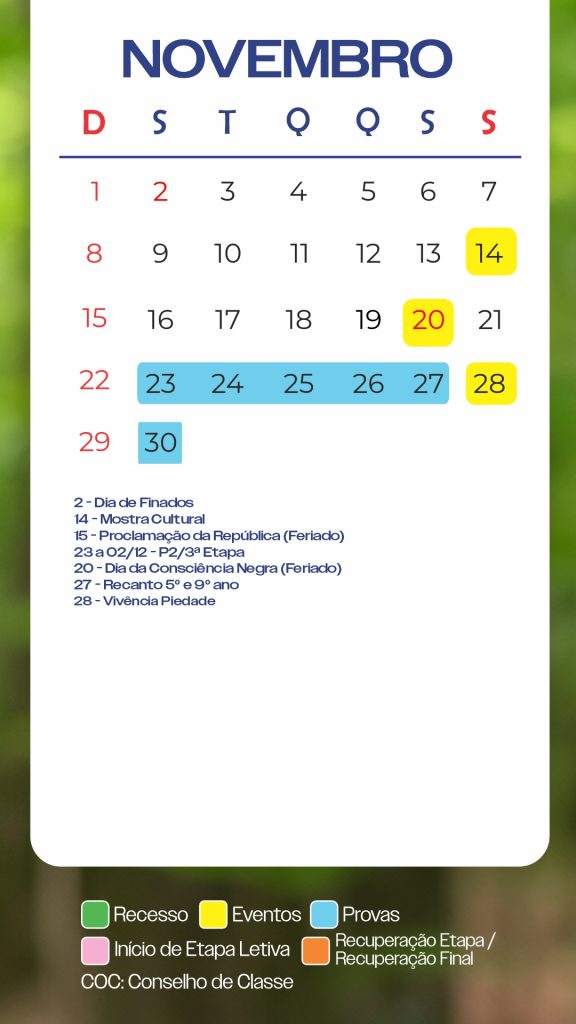 NOVEMBRO

| D | S | T | Q | Q | S | S |
|---|---|---|---|---|---|---|
| 1 | 2 | 3 | 4 | 5 | 6 | 7 |
| 8 | 9 | 10 | 11 | 12 | 13 | 14 |
| 15 | 16 | 17 | 18 | 19 | 20 | 21 |
| 22 | 23 | 24 | 25 | 26 | 27 | 28 |
| 29 | 30 | | | | | |

2 - Dia de Finados
14 - Mostra Cultural
15 - Proclamação da República (Feriado)
23 a 02/12 - P2/3ª Etapa
20 - Dia da Consciência Negra (Feriado)
27 - Recanto 5º e 9º ano
28 - Vivência Piedade

Recesso Eventos Provas
Início de Etapa Letiva Recuperação Etapa / Recuperação Final
COC: Conselho de Classe